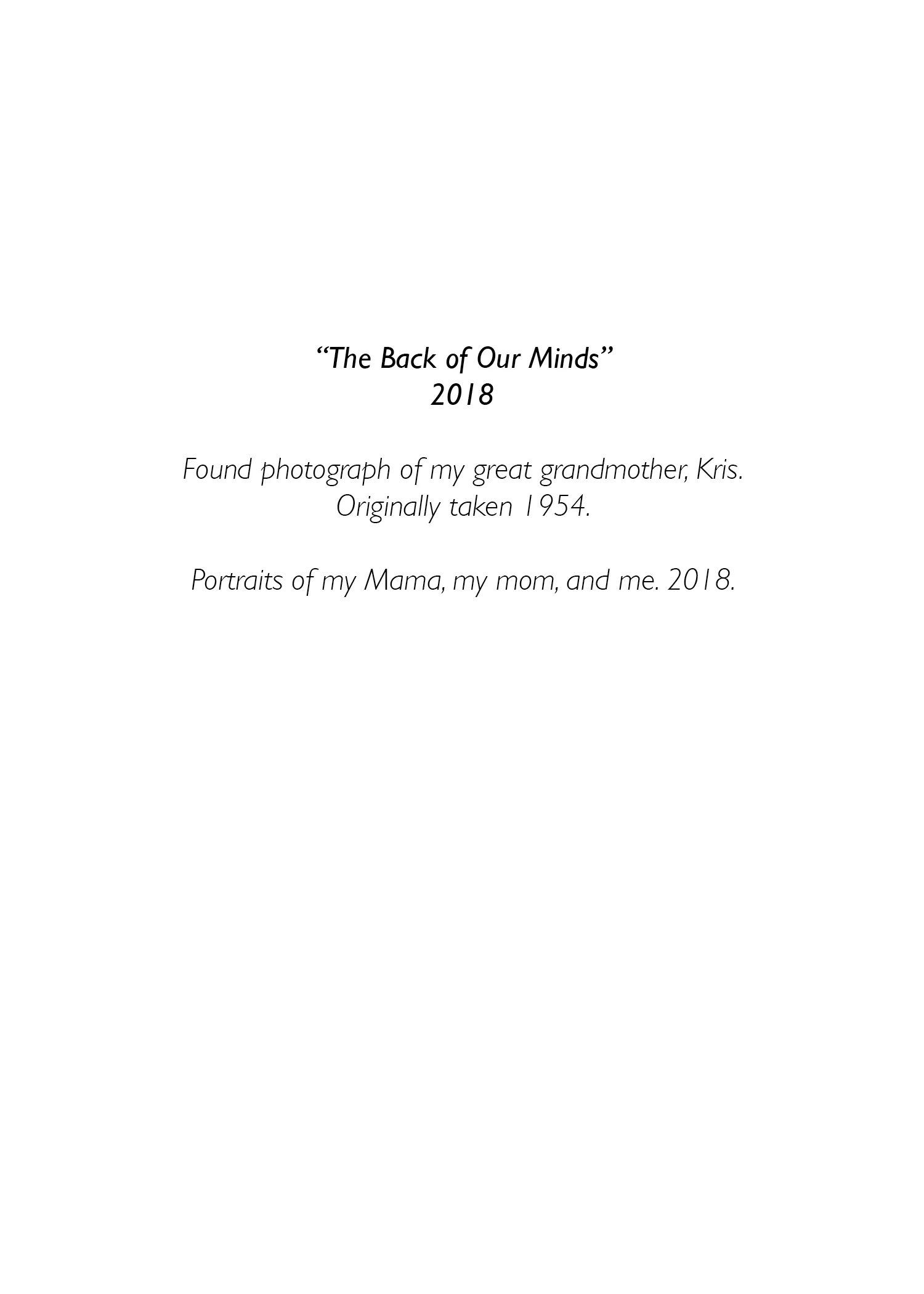 "The Back of Our Minds"
2018

Found photograph of my great grandmother, Kris.
Originally taken 1954.

Portraits of my Mama, my mom, and me. 2018.